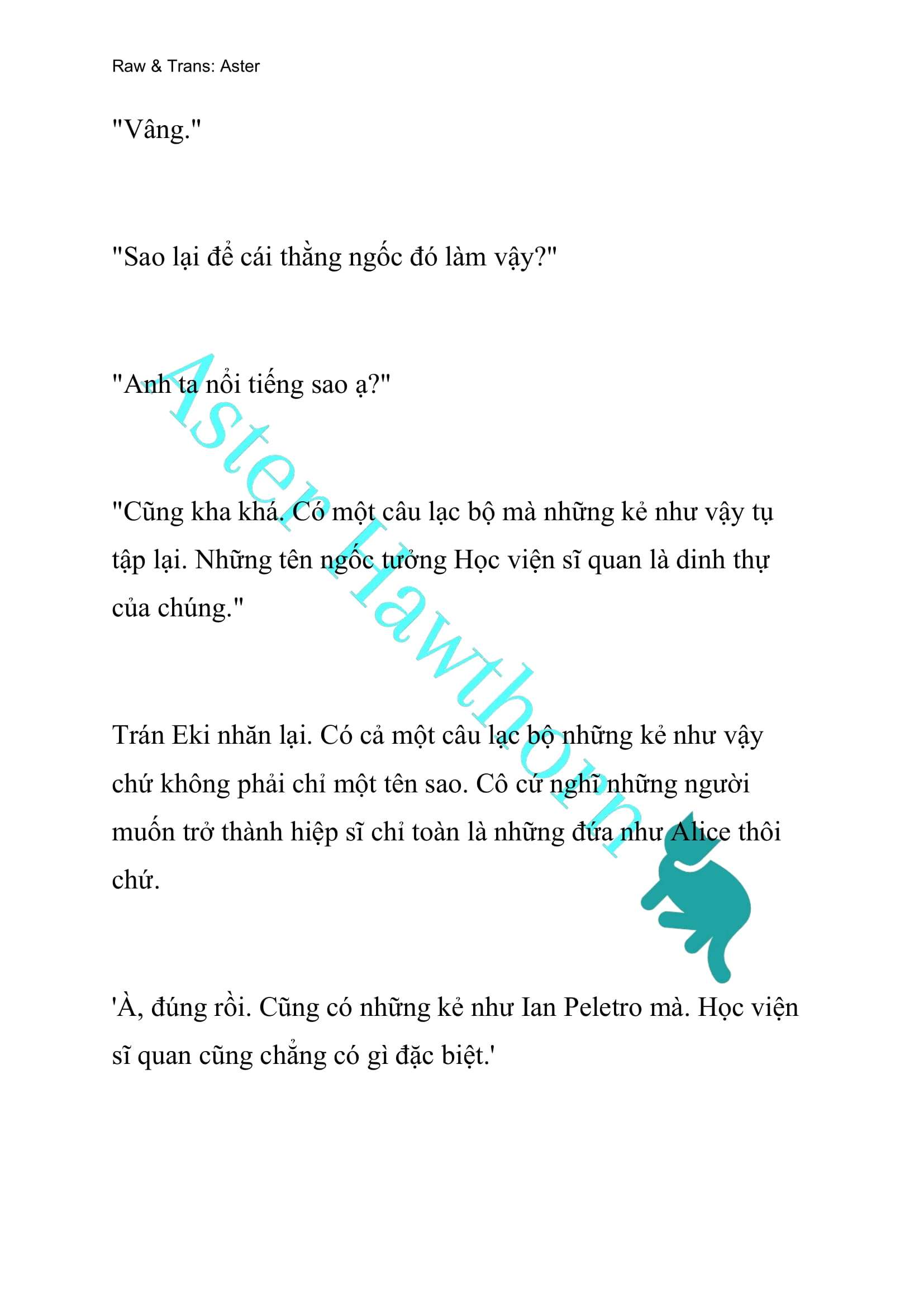 Raw & Trans: Aster

"Vâng."

"Sao lại để cái thằng ngốc đó làm vậy?"

"Anh ta nổi tiếng sao ạ?"

"Cũng kha khá. Có một câu lạc bộ mà những kẻ như vậy tụ tập lại. Những tên ngốc tưởng Học viện sĩ quan là dinh thự của chúng."

Trán Eki nhăn lại. Có cả một câu lạc bộ những kẻ như vậy chứ không phải chỉ một tên sao. Cô cứ nghĩ những người muốn trở thành hiệp sĩ chỉ toàn là những đứa như Alice thôi chứ.

'À, đúng rồi. Cũng có những kẻ như Ian Peletro mà. Học viện sĩ quan cũng chẳng có gì đặc biệt.'

Aster Hawthorn